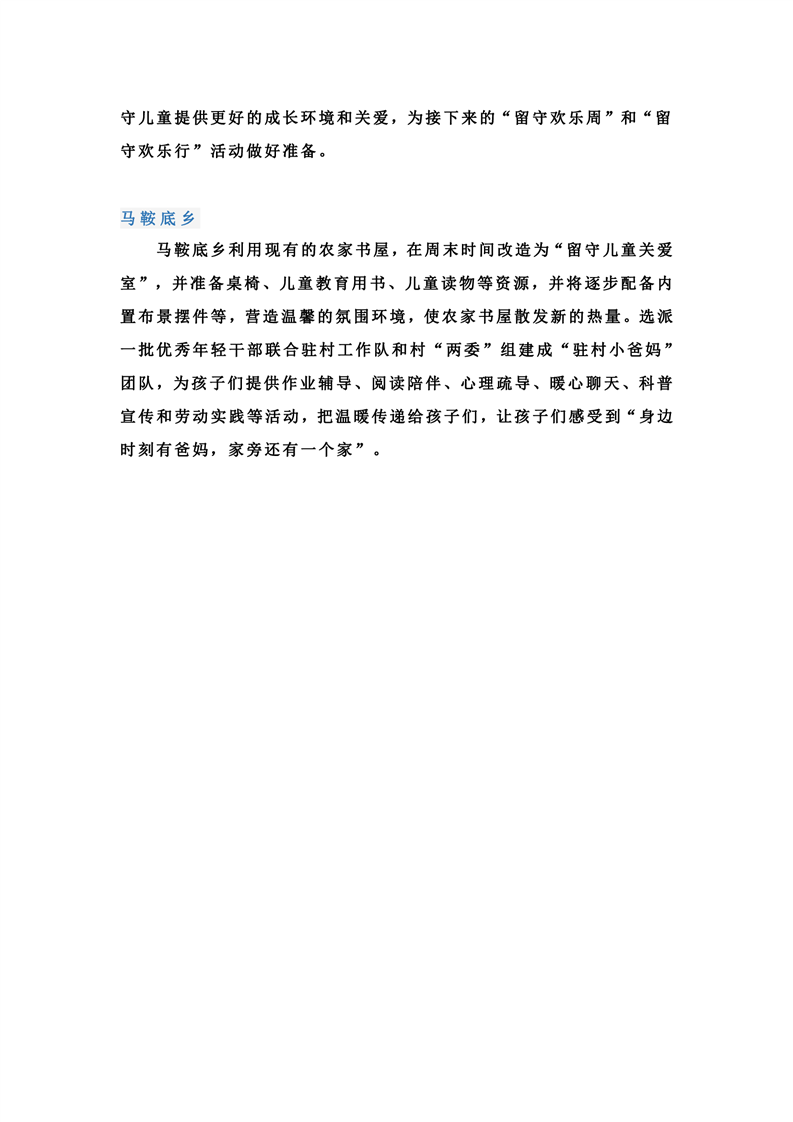 守儿童提供更好的成长环境和关爱，为接下来的“留守欢乐周”和“留守欢乐行”活动做好准备。

马鞍底乡

马鞍底乡利用现有的农家书屋，在周末时间改造为“留守儿童关爱室”，并准备桌椅、儿童教育用书、儿童读物等资源，并将逐步配备内置布景摆件等，营造温馨的氛围环境，使农家书屋散发新的热量。选派一批优秀年轻干部联合驻村工作队和村“两委”组建成“驻村小爸妈”团队，为孩子们提供作业辅导、阅读陪伴、心理疏导、暖心聊天、科普宣传和劳动实践等活动，把温暖传递给孩子们，让孩子们感受到“身边时刻有爸妈，家旁还有一个家”。